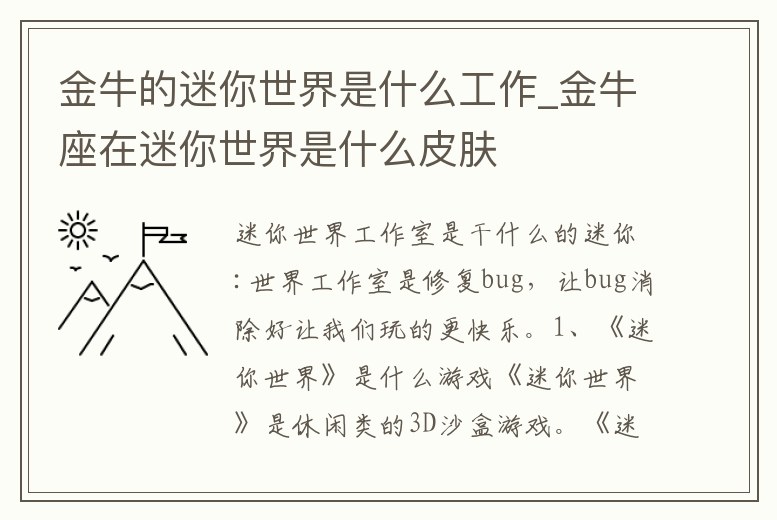 金牛的迷你世界是什么工作_金牛座在迷你世界是什么皮肤

迷你世界工作室是干什么的迷你:世界工作室是修复bug，让bug消除好让我们玩的更快乐。1、《迷你世界》是什么游戏《迷你世界》是休闲类的3D沙盒游戏。《迷